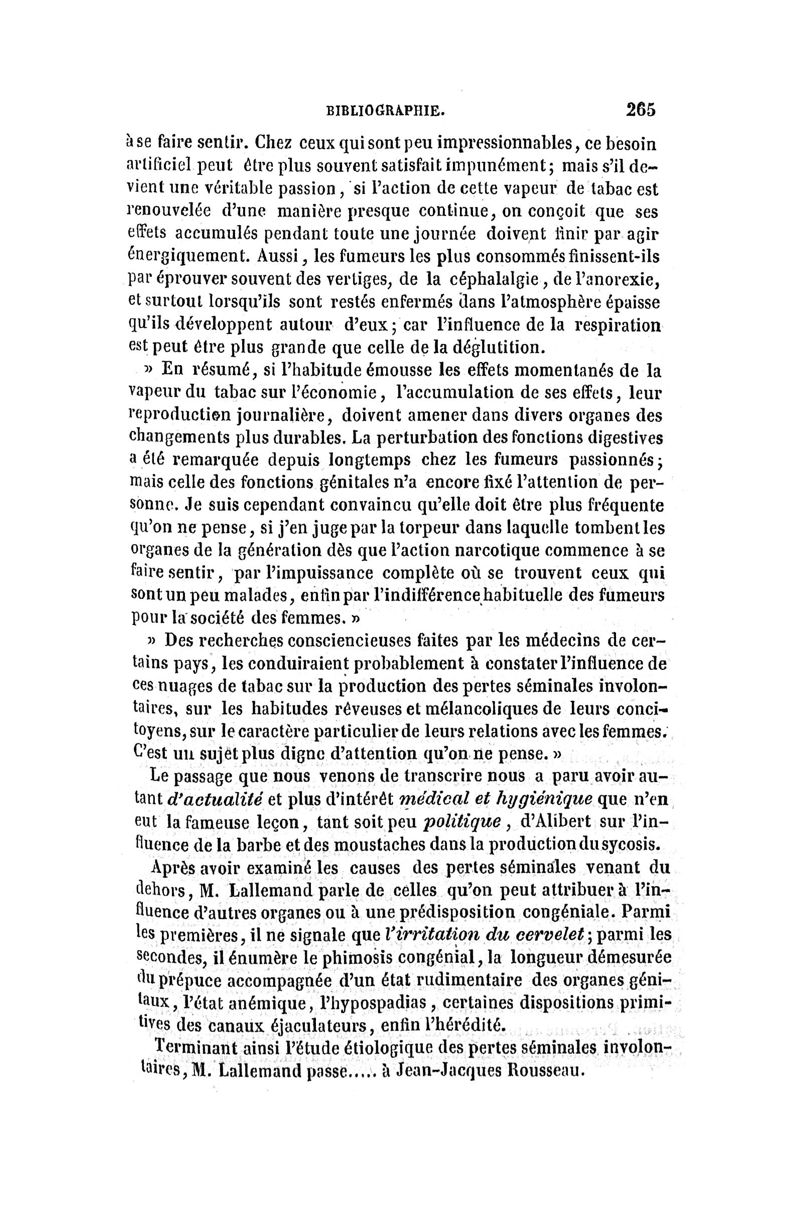 BIBLIOGRAPHIE. 265

à se faire sentir. Chez ceux qui sont peu impressionnables, ce besoin artificiel peut être plus souvent satisfait impunément; mais s'il devient une véritable passion, si l'action de cette vapeur de tabac est renouvelée d'une manière presque continue, on conçoit que ses effets accumulés pendant toute une journée doivent finir par agir énergiquement. Aussi, les fumeurs les plus consommés finissent-ils par éprouver souvent des vertiges, de la céphalalgie, de l'anorexie, et surtout lorsqu'ils sont restés enfermés dans l'atmosphère épaisse qu'ils développent autour d'eux; car l'influence de la respiration est peut être plus grande que celle de la déglutition.

» En résumé, si l'habitude émousse les effets momentanés de la vapeur du tabac sur l'économie, l'accumulation de ses effets, leur reproduction journalière, doivent amener dans divers organes des changements plus durables. La perturbation des fonctions digestives a été remarquée depuis longtemps chez les fumeurs passionnés; mais celle des fonctions génitales n'a encore fixé l'attention de personne. Je suis cependant convaincu qu'elle doit être plus fréquente qu'on ne pense, si j'en juge par la torpeur dans laquelle tombent les organes de la génération dès que l'action narcotique commence à se faire sentir, par l'impuissance complète où se trouvent ceux qui sont un peu malades, enfin par l'indifférence habituelle des fumeurs pour la société des femmes. »

» Des recherches consciencieuses faites par les médecins de certains pays, les conduiraient probablement à constater l'influence de ces nuages de tabac sur la production des pertes séminales involontaires, sur les habitudes rêveuses et mélancoliques de leurs concitoyens, sur le caractère particulier de leurs relations avec les femmes. C'est un sujet plus digne d'attention qu'on ne pense. »

Le passage que nous venons de transcrire nous a paru avoir autant d'actualité et plus d'intérêt médical et hygiénique que n'en eut la fameuse leçon, tant soit peu politique, d'Alibert sur l'influence de la barbe et des moustaches dans la production du sycosis.

Après avoir examiné les causes des pertes séminales venant du dehors, M. Lallemand parle de celles qu'on peut attribuer à l'influence d'autres organes ou à une prédisposition congéniale. Parmi les premières, il ne signale que l'irritation du cervelet; parmi les secondes, il énumère le phimosis congénial, la longueur démesurée du prépuce accompagnée d'un état rudimentaire des organes génitaux, l'état anémique, l'hypospadias, certaines dispositions primitives des canaux éjaculateurs, enfin l'hérédité.

Terminant ainsi l'étude étiologique des pertes séminales involontaires, M. Lallemand passe..... à Jean-Jacques Rousseau.